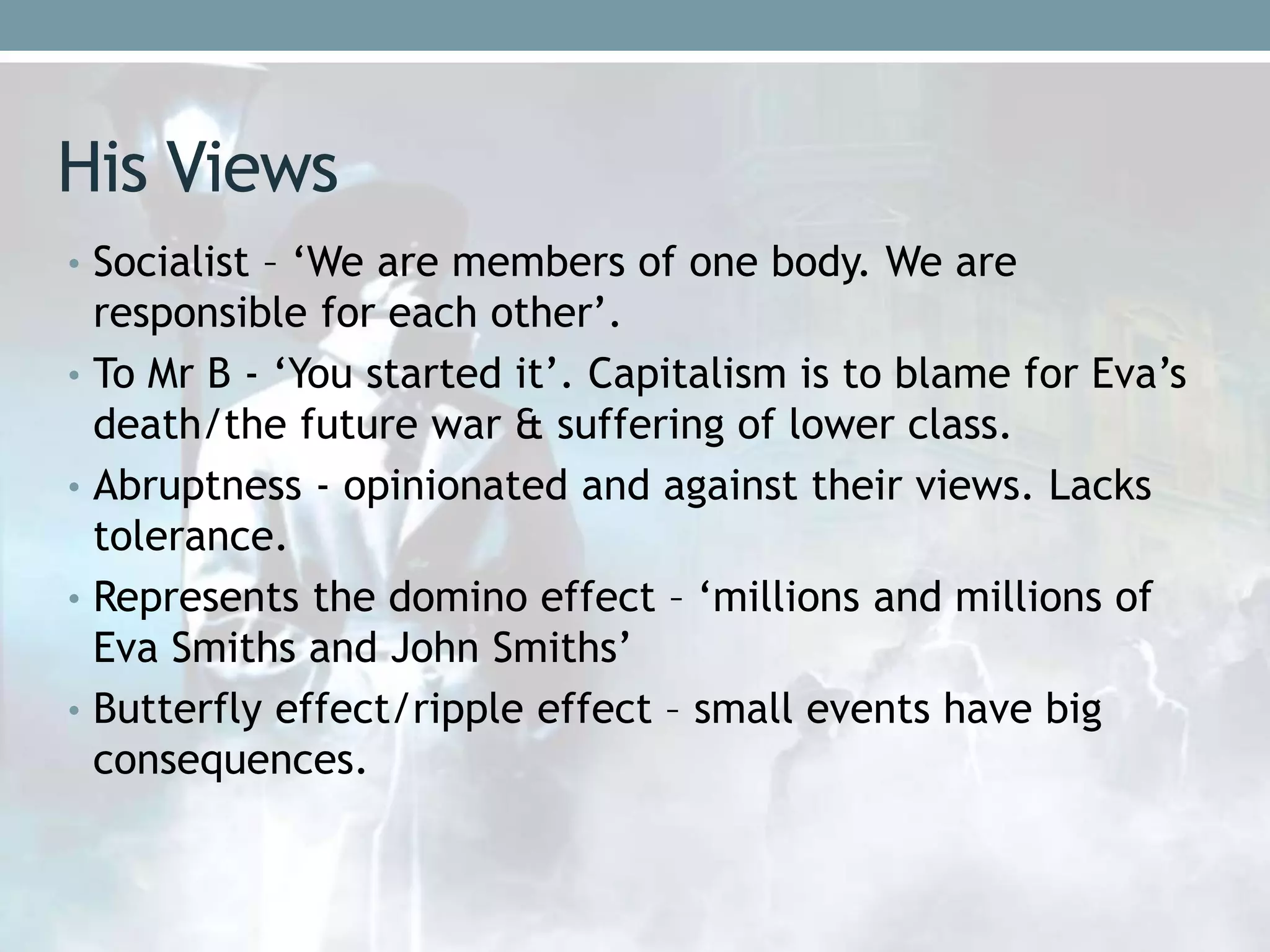 His Views

• Socialist – ‘We are members of one body. We are responsible for each other’.
• To Mr B - ‘You started it’. Capitalism is to blame for Eva’s death/the future war & suffering of lower class.
• Abruptness - opinionated and against their views. Lacks tolerance.
• Represents the domino effect – ‘millions and millions of Eva Smiths and John Smiths’
• Butterfly effect/ripple effect – small events have big consequences.